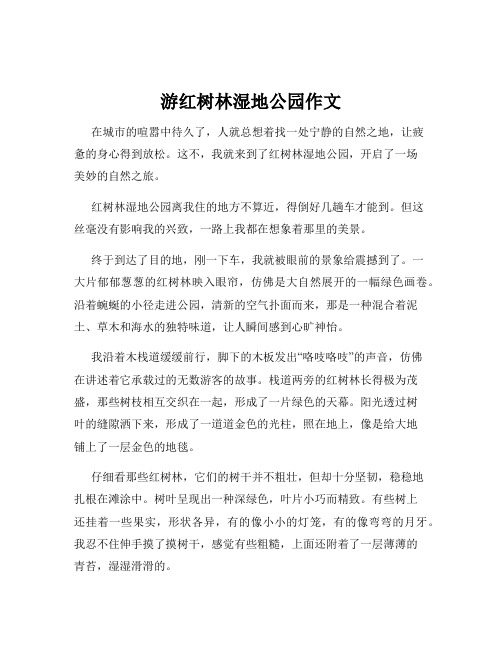 游红树林湿地公园作文

在城市的喧嚣中待久了，人就总想着找一处宁静的自然之地，让疲惫的身心得到放松。这不，我就来到了红树林湿地公园，开启了一场美妙的自然之旅。

红树林湿地公园离我住的地方不算近，得倒好几趟车才能到。但这丝毫没有影响我的兴致，一路上我都在想象着那里的美景。

终于到达了目的地，刚一下车，我就被眼前的景象给震撼到了。一大片郁郁葱葱的红树林映入眼帘，仿佛是大自然展开的一幅绿色画卷。沿着蜿蜒的小径走进公园，清新的空气扑面而来，那是一种混合着泥土、草木和海水的独特味道，让人瞬间感到心旷神怡。

我沿着木栈道缓缓前行，脚下的木板发出“咯吱咯吱”的声音，仿佛在讲述着它承载过的无数游客的故事。栈道两旁的红树林长得极为茂盛，那些树枝相互交织在一起，形成了一片绿色的天幕。阳光透过树叶的缝隙洒下来，形成了一道道金色的光柱，照在地上，像是给大地铺上了一层金色的地毯。

仔细看那些红树林，它们的树干并不粗壮，但却十分坚韧，稳稳地扎根在滩涂中。树叶呈现出一种深绿色，叶片小巧而精致。有些树上还挂着一些果实，形状各异，有的像小小的灯笼，有的像弯弯的月牙。我忍不住伸手摸了摸树干，感觉有些粗糙，上面还附着了一层薄薄的青苔，湿湿滑滑的。